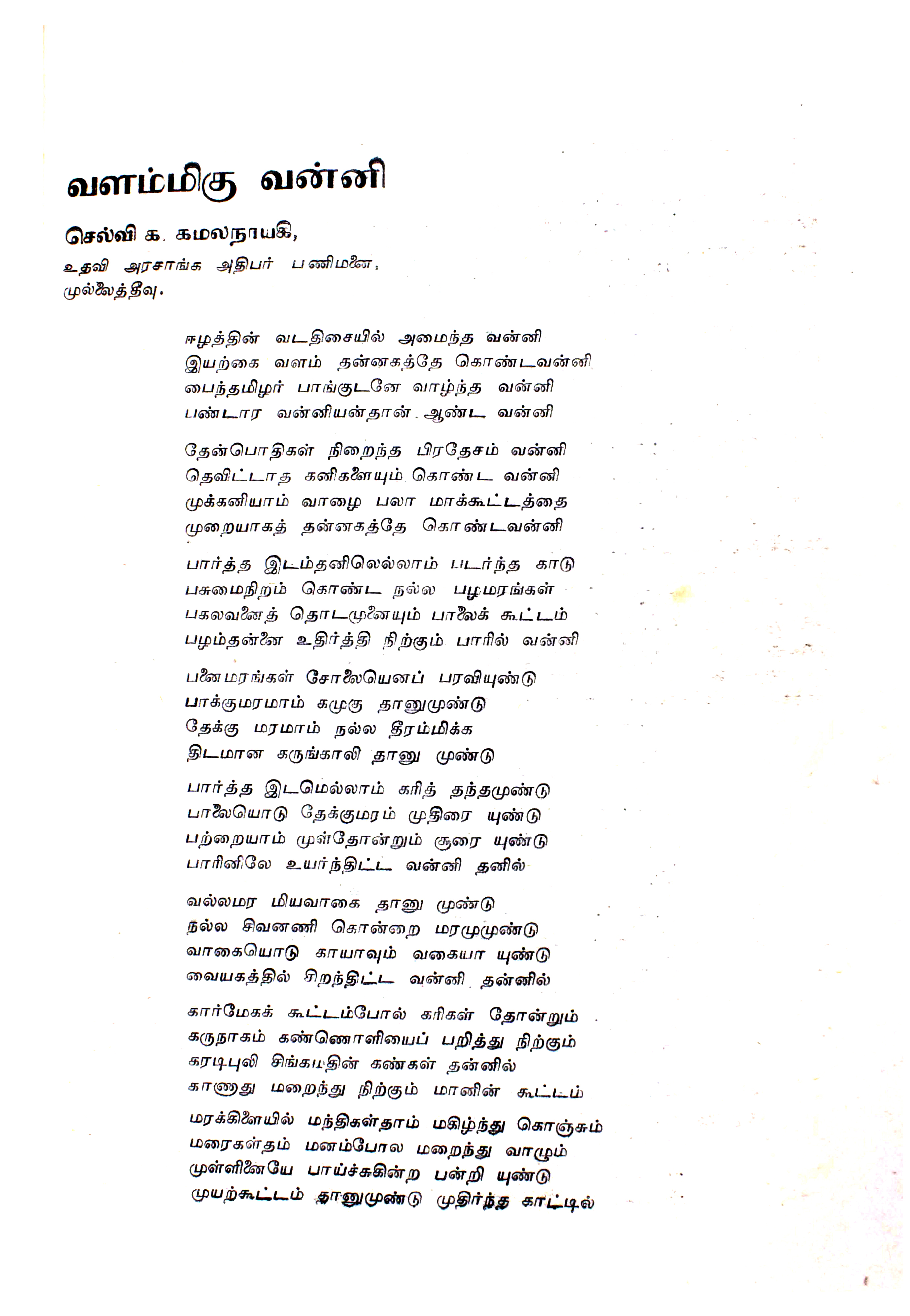 வளம்மிகு வன்னி

செல்வி க. கமலநாயகி,
உதவி அரசாங்க அதிபர் பணிமனை,
முல்லைத்தீவு.

ஈழத்தின் வடதிசையில் அமைந்த வன்னி
இயற்கை வளம் தன்னகத்தே கொண்டவன்னி
பைந்தமிழர் பாங்குடனே வாழ்ந்த வன்னி
பண்டார வன்னியன்தான் ஆண்ட வன்னி

தேன்பொதிகள் நிறைந்த பிரதேசம் வன்னி
தெவிட்டாத கனிகளையும் கொண்ட வன்னி
முக்கனியாம் வாழை பலா மாக்கூட்டத்தை
முறையாகத் தன்னகத்தே கொண்டவன்னி

பார்த்த இடம்தனிலெல்லாம் படர்ந்த காடு
பசுமைநிறம் கொண்ட நல்ல பழமரங்கள்
பகலவனைத் தொடமுனையும் பாலைக் கூட்டம்
பழம்தன்னை உதிர்த்தி நிற்கும் பாரில் வன்னி

பனைமரங்கள் சோலையெனப் பரவியுண்டு
பாக்குமரமாம் கமுகு தானுமுண்டு
தேக்கு மரமாம் நல்ல தீரம்மிக்க
திடமான கருங்காலி தானு முண்டு

பார்த்த இடமெல்லாம் கரித் தந்தமுண்டு
பாலையொடு தேக்குமரம் முதிரை யுண்டு
பற்றையாம் முள்தோன்றும் சூரை யுண்டு
பாரினிலே உயர்ந்திட்ட வன்னி தனில்

வல்லமர மியவாகை தானு முண்டு
நல்ல சிவனணி கொன்றை மரமுமுண்டு
வாகையொடு காயாவும் வகையா யுண்டு
வையகத்தில் சிறந்திட்ட வன்னி தன்னில்

கார்மேகக் கூட்டம்போல் கரிகள் தோன்றும்
கருநாகம் கண்ணொளியைப் பறித்து நிற்கும்
கரடிபுலி சிங்கமதின் கண்கள் தன்னில்
காணாது மறைந்து நிற்கும் மானின் கூட்டம்

மரக்கிளையில் மந்திகள்தாம் மகிழ்ந்து கொஞ்சும்
மரைகள்தம் மனம்போல மறைந்து வாழும்
முள்ளினையே பாய்ச்சுகின்ற பன்றி யுண்டு
முயற்கூட்டம் தானுமுண்டு முதிர்ந்த காட்டில்